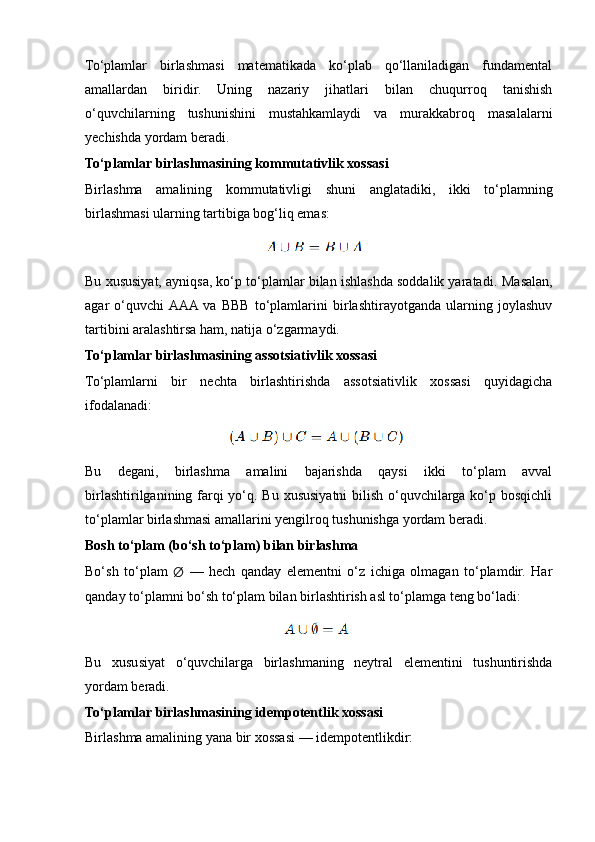 To‘plamlar birlashmasi matematikada ko‘plab qo‘llaniladigan fundamental amallardan biridir. Uning nazariy jihatlari bilan chuqurroq tanishish o‘quvchilarning tushunishini mustahkamlaydi va murakkabroq masalalarni yechishda yordam beradi.

To‘plamlar birlashmasining kommutativlik xossasi

Birlashma amalining kommutativligi shuni anglatadiki, ikki to‘plamning birlashmasi ularning tartibiga bog‘liq emas:

$A \cup B = B \cup A$

Bu xususiyat, ayniqsa, ko‘p to‘plamlar bilan ishlashda soddalik yaratadi. Masalan, agar o‘quvchi AAA va BBB to‘plamlarini birlashtirayotganda ularning joylashuv tartibini aralashtirsa ham, natija o‘zgarmaydi.

To‘plamlar birlashmasining assotsiativlik xossasi

To‘plamlarni bir nechta birlashtirishda assotsiativlik xossasi quyidagicha ifodalanadi:

$(A \cup B) \cup C = A \cup (B \cup C)$

Bu degani, birlashma amalini bajarishda qaysi ikki to‘plam avval birlashtirilganining farqi yo‘q. Bu xususiyatni bilish o‘quvchilarga ko‘p bosqichli to‘plamlar birlashmasi amallarini yengilroq tushunishga yordam beradi.

Bosh to‘plam (bo‘sh to‘plam) bilan birlashma

Bo‘sh to‘plam ∅ — hech qanday elementni o‘z ichiga olmagan to‘plamdir. Har qanday to‘plamni bo‘sh to‘plam bilan birlashtirish asl to‘plamga teng bo‘ladi:

$A \cup \emptyset = A$

Bu xususiyat o‘quvchilarga birlashmaning neytral elementini tushuntirishda yordam beradi.

To‘plamlar birlashmasining idempotentlik xossasi

Birlashma amalining yana bir xossasi — idempotentlikdir: